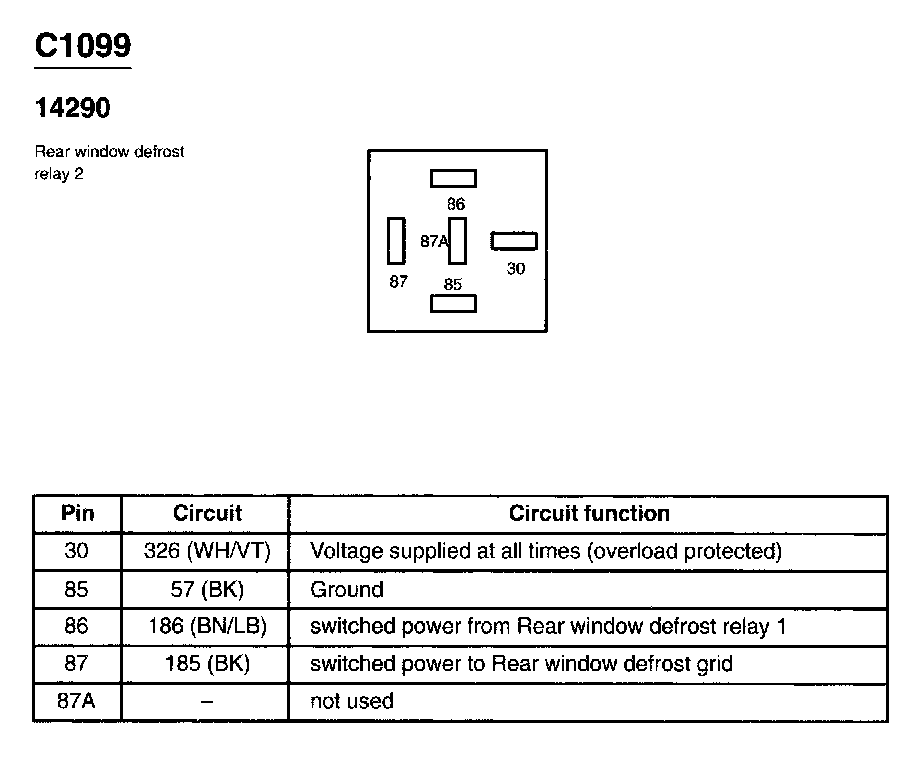 C1099

14290

Rear window defrost relay 2

86
87A
30
87
85

| Pin | Circuit | Circuit function |
|---|---|---|
| 30 | 326 (WH/VT) | Voltage supplied at all times (overload protected) |
| 85 | 57 (BK) | Ground |
| 86 | 186 (BN/LB) | switched power from Rear window defrost relay 1 |
| 87 | 185 (BK) | switched power to Rear window defrost grid |
| 87A | – | not used |